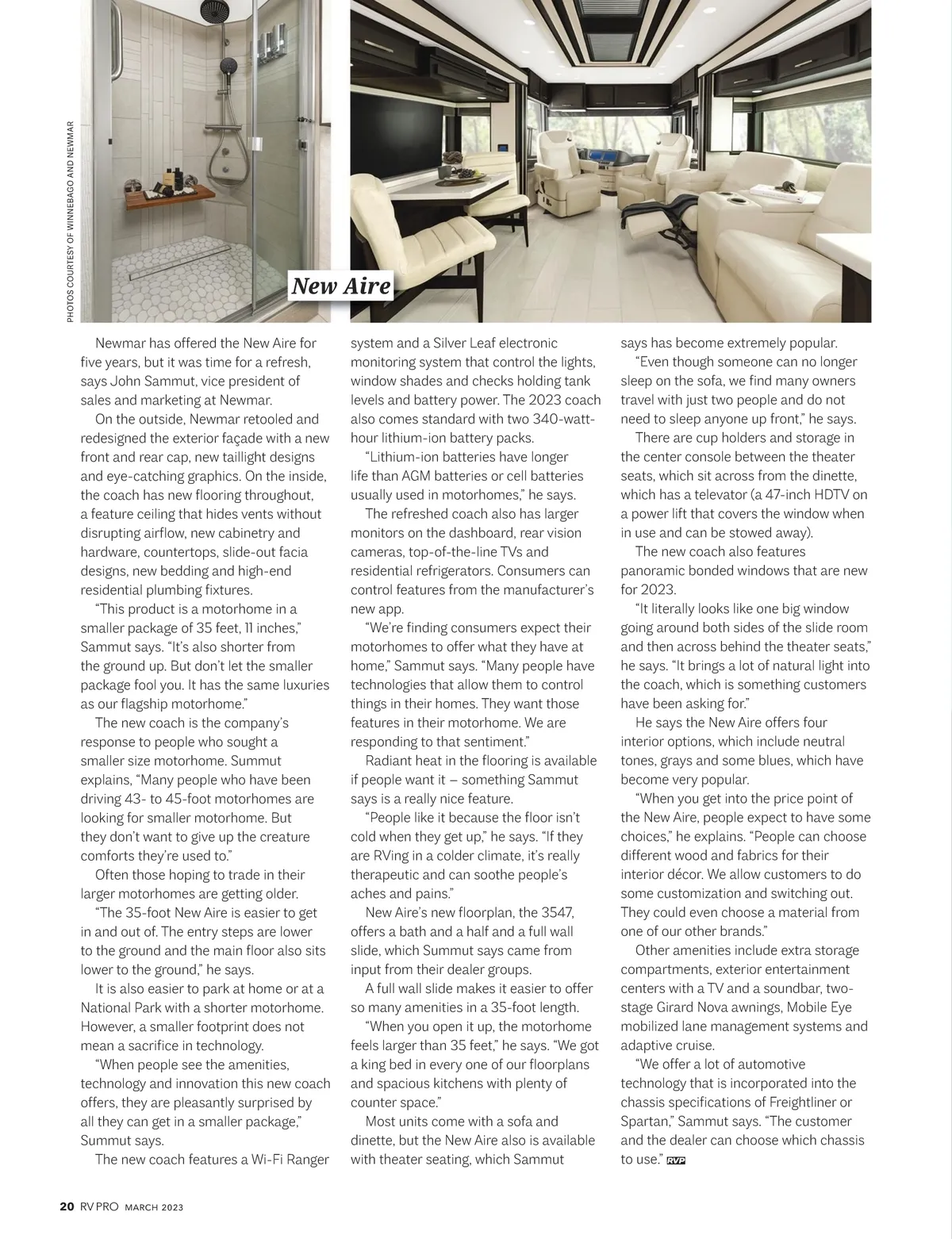 PHOTOS COURTESY OF WINNEBAGO AND NEWMAR

New Aire

Newmar has offered the New Aire for five years, but it was time for a refresh, says John Sammut, vice president of sales and marketing at Newmar.

On the outside, Newmar retooled and redesigned the exterior façade with a new front and rear cap, new taillight designs and eye-catching graphics. On the inside, the coach has new flooring throughout, a feature ceiling that hides vents without disrupting airflow, new cabinetry and hardware, countertops, slide-out facia designs, new bedding and high-end residential plumbing fixtures.

"This product is a motorhome in a smaller package of 35 feet, 11 inches," Sammut says. "It's also shorter from the ground up. But don't let the smaller package fool you. It has the same luxuries as our flagship motorhome."

The new coach is the company's response to people who sought a smaller size motorhome. Summut explains, "Many people who have been driving 43- to 45-foot motorhomes are looking for smaller motorhome. But they don't want to give up the creature comforts they're used to."

Often those hoping to trade in their larger motorhomes are getting older.

"The 35-foot New Aire is easier to get in and out of. The entry steps are lower to the ground and the main floor also sits lower to the ground," he says.

It is also easier to park at home or at a National Park with a shorter motorhome. However, a smaller footprint does not mean a sacrifice in technology.

"When people see the amenities, technology and innovation this new coach offers, they are pleasantly surprised by all they can get in a smaller package," Summut says.

The new coach features a Wi-Fi Ranger system and a Silver Leaf electronic monitoring system that control the lights, window shades and checks holding tank levels and battery power. The 2023 coach also comes standard with two 340-watt-hour lithium-ion battery packs.

"Lithium-ion batteries have longer life than AGM batteries or cell batteries usually used in motorhomes," he says.

The refreshed coach also has larger monitors on the dashboard, rear vision cameras, top-of-the-line TVs and residential refrigerators. Consumers can control features from the manufacturer's new app.

"We're finding consumers expect their motorhomes to offer what they have at home," Sammut says. "Many people have technologies that allow them to control things in their homes. They want those features in their motorhome. We are responding to that sentiment."

Radiant heat in the flooring is available if people want it – something Sammut says is a really nice feature.

"People like it because the floor isn't cold when they get up," he says. "If they are RVing in a colder climate, it's really therapeutic and can soothe people's aches and pains."

New Aire's new floorplan, the 3547, offers a bath and a half and a full wall slide, which Summut says came from input from their dealer groups.

A full wall slide makes it easier to offer so many amenities in a 35-foot length.

"When you open it up, the motorhome feels larger than 35 feet," he says. "We got a king bed in every one of our floorplans and spacious kitchens with plenty of counter space."

Most units come with a sofa and dinette, but the New Aire also is available with theater seating, which Sammut says has become extremely popular.

"Even though someone can no longer sleep on the sofa, we find many owners travel with just two people and do not need to sleep anyone up front," he says.

There are cup holders and storage in the center console between the theater seats, which sit across from the dinette, which has a televator (a 47-inch HDTV on a power lift that covers the window when in use and can be stowed away).

The new coach also features panoramic bonded windows that are new for 2023.

"It literally looks like one big window going around both sides of the slide room and then across behind the theater seats," he says. "It brings a lot of natural light into the coach, which is something customers have been asking for."

He says the New Aire offers four interior options, which include neutral tones, grays and some blues, which have become very popular.

"When you get into the price point of the New Aire, people expect to have some choices," he explains. "People can choose different wood and fabrics for their interior décor. We allow customers to do some customization and switching out. They could even choose a material from one of our other brands."

Other amenities include extra storage compartments, exterior entertainment centers with a TV and a soundbar, two-stage Girard Nova awnings, Mobile Eye mobilized lane management systems and adaptive cruise.

"We offer a lot of automotive technology that is incorporated into the chassis specifications of Freightliner or Spartan," Sammut says. "The customer and the dealer can choose which chassis to use." RVP

20 RV PRO MARCH 2023